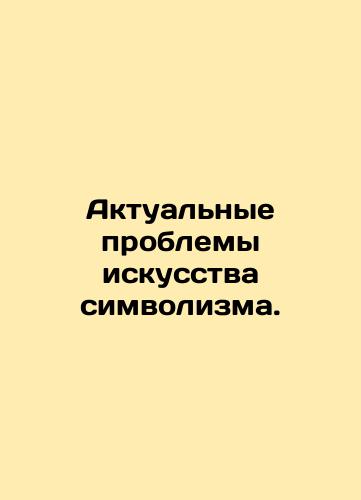 Актуальные проблемы искусства символизма.